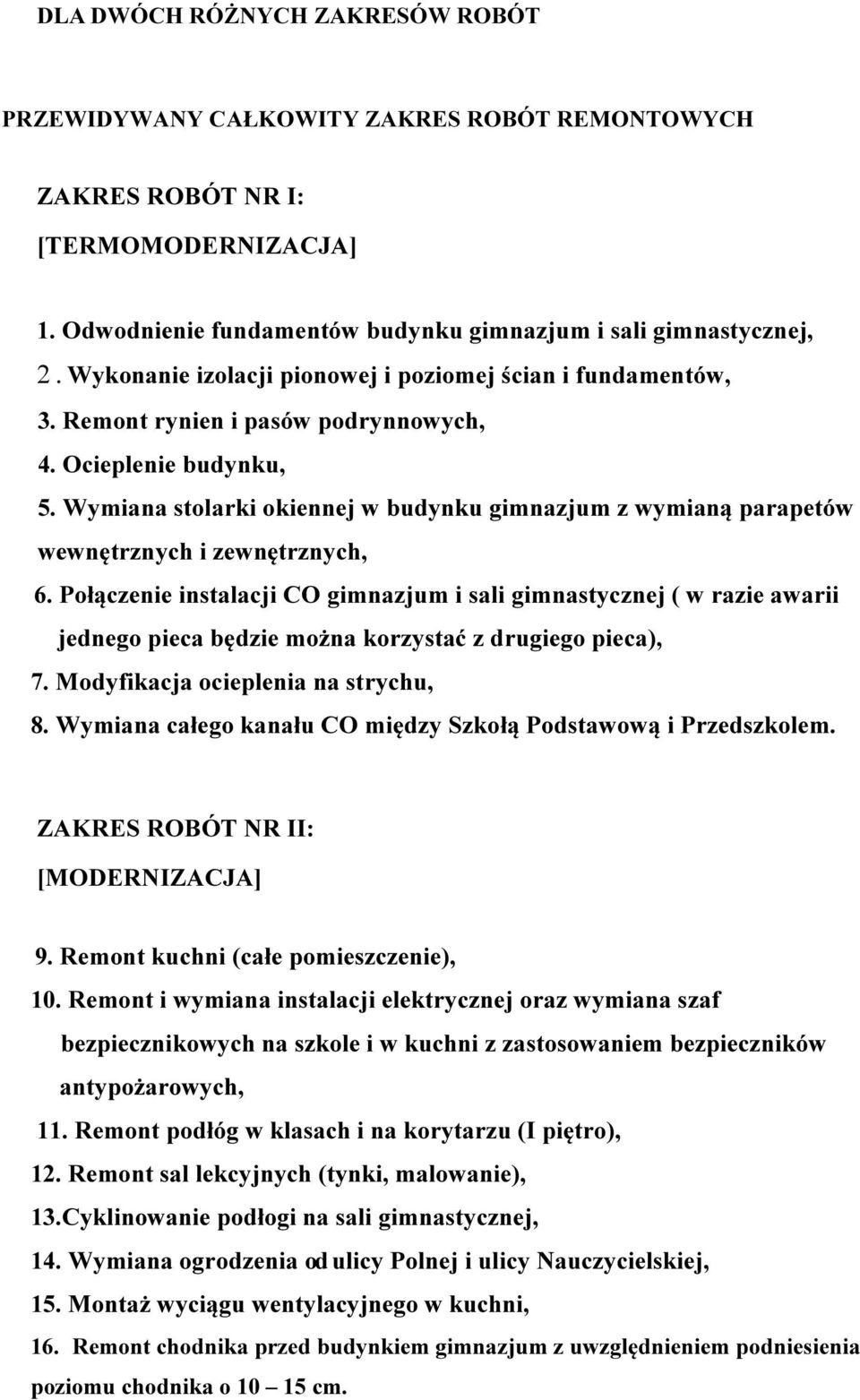 DLA DWÓCH RÓŻNYCH ZAKRESÓW ROBÓT

PRZEWIDYWANY CAŁKOWITY ZAKRES ROBÓT REMONTOWYCH

ZAKRES ROBÓT NR I:
[TERMOMODERNIZACJA]

1. Odwodnienie fundamentów budynku gimnazjum i sali gimnastycznej,
2. Wykonanie izolacji pionowej i poziomej ścian i fundamentów,
3. Remont rynien i pasów podrynnowych,
4. Ocieplenie budynku,
5. Wymiana stolarki okiennej w budynku gimnazjum z wymianą parapetów wewnętrznych i zewnętrznych,
6. Połączenie instalacji CO gimnazjum i sali gimnastycznej ( w razie awarii jednego pieca będzie można korzystać z drugiego pieca),
7. Modyfikacja ocieplenia na strychu,
8. Wymiana całego kanału CO między Szkołą Podstawową i Przedszkolem.

ZAKRES ROBÓT NR II:
[MODERNIZACJA]

9. Remont kuchni (całe pomieszczenie),
10. Remont i wymiana instalacji elektrycznej oraz wymiana szaf bezpiecznikowych na szkole i w kuchni z zastosowaniem bezpieczników antypożarowych,
11. Remont podłóg w klasach i na korytarzu (I piętro),
12. Remont sal lekcyjnych (tynki, malowanie),
13.Cyklinowanie podłogi na sali gimnastycznej,
14. Wymiana ogrodzenia od ulicy Polnej i ulicy Nauczycielskiej,
15. Montaż wyciągu wentylacyjnego w kuchni,
16. Remont chodnika przed budynkiem gimnazjum z uwzględnieniem podniesienia poziomu chodnika o 10 – 15 cm.